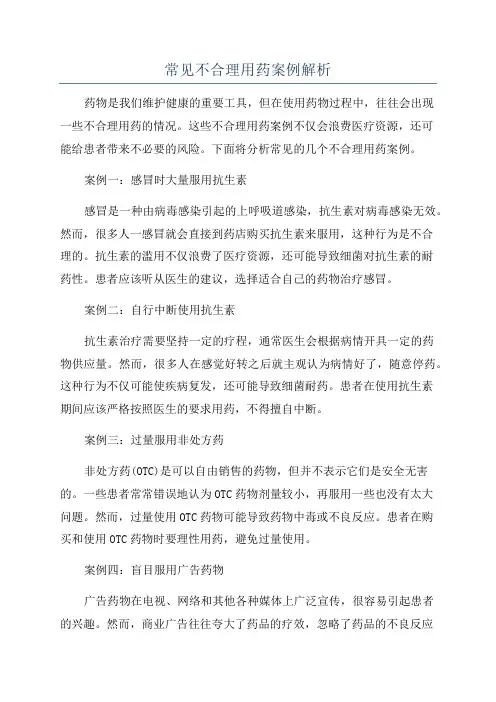 常见不合理用药案例解析

药物是我们维护健康的重要工具，但在使用药物过程中，往往会出现一些不合理用药的情况。这些不合理用药案例不仅会浪费医疗资源，还可能给患者带来不必要的风险。下面将分析常见的几个不合理用药案例。

案例一：感冒时大量服用抗生素

感冒是一种由病毒感染引起的上呼吸道感染，抗生素对病毒感染无效。然而，很多人一感冒就会直接到药店购买抗生素来服用，这种行为是不合理的。抗生素的滥用不仅浪费了医疗资源，还可能导致细菌对抗生素的耐药性。患者应该听从医生的建议，选择适合自己的药物治疗感冒。

案例二：自行中断使用抗生素

抗生素治疗需要坚持一定的疗程，通常医生会根据病情开具一定的药物供应量。然而，很多人在感觉好转之后就主观认为病情好了，随意停药。这种行为不仅可能使疾病复发，还可能导致细菌耐药。患者在使用抗生素期间应该严格按照医生的要求用药，不得擅自中断。

案例三：过量服用非处方药

非处方药(OTC)是可以自由销售的药物，但并不表示它们是安全无害的。一些患者常常错误地认为OTC药物剂量较小，再服用一些也没有太大问题。然而，过量使用OTC药物可能导致药物中毒或不良反应。患者在购买和使用OTC药物时要理性用药，避免过量使用。

案例四：盲目服用广告药物

广告药物在电视、网络和其他各种媒体上广泛宣传，很容易引起患者的兴趣。然而，商业广告往往夸大了药品的疗效，忽略了药品的不良反应